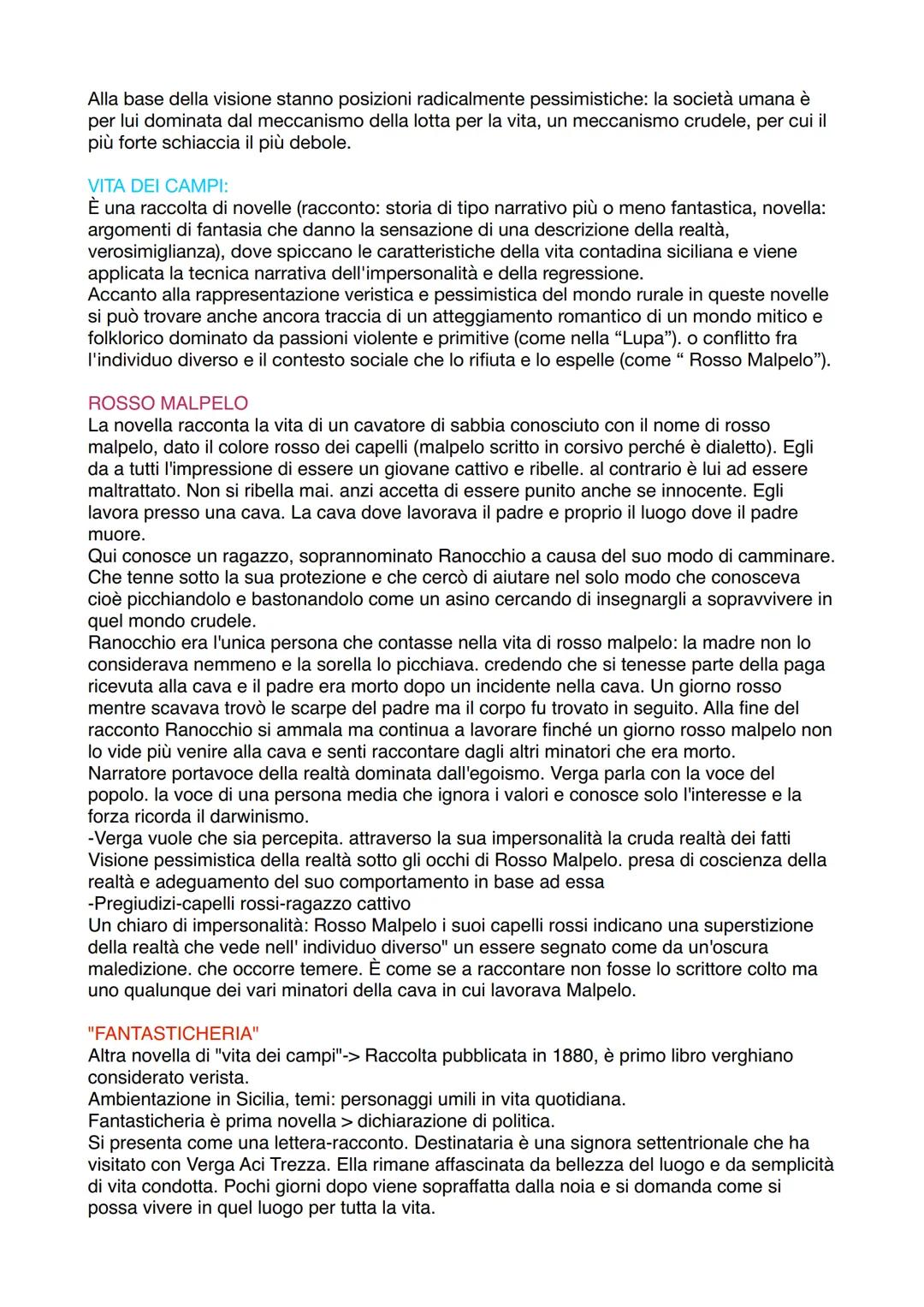 Alla base della visione stanno posizioni radicalmente pessimistiche: la società umana è per lui dominata dal meccanismo della lotta per la vita, un meccanismo crudele, per cui il più forte schiaccia il più debole.

VITA DEI CAMPI:
È una raccolta di novelle (racconto: storia di tipo narrativo più o meno fantastica, novella: argomenti di fantasia che danno la sensazione di una descrizione della realtà, verosimiglianza), dove spiccano le caratteristiche della vita contadina siciliana e viene applicata la tecnica narrativa dell'impersonalità e della regressione.
Accanto alla rappresentazione veristica e pessimistica del mondo rurale in queste novelle si può trovare anche ancora traccia di un atteggiamento romantico di un mondo mitico e folklorico dominato da passioni violente e primitive (come nella “Lupa”). o conflitto fra l'individuo diverso e il contesto sociale che lo rifiuta e lo espelle (come “ Rosso Malpelo”).

ROSSO MALPELO
La novella racconta la vita di un cavatore di sabbia conosciuto con il nome di rosso malpelo, dato il colore rosso dei capelli (malpelo scritto in corsivo perché è dialetto). Egli da a tutti l'impressione di essere un giovane cattivo e ribelle. al contrario è lui ad essere maltrattato. Non si ribella mai. anzi accetta di essere punito anche se innocente. Egli lavora presso una cava. La cava dove lavorava il padre e proprio il luogo dove il padre muore.
Qui conosce un ragazzo, soprannominato Ranocchio a causa del suo modo di camminare. Che tenne sotto la sua protezione e che cercò di aiutare nel solo modo che conosceva cioè picchiandolo e bastonandolo come un asino cercando di insegnargli a sopravvivere in quel mondo crudele.
Ranocchio era l'unica persona che contasse nella vita di rosso malpelo: la madre non lo considerava nemmeno e la sorella lo picchiava. credendo che si tenesse parte della paga ricevuta alla cava e il padre era morto dopo un incidente nella cava. Un giorno rosso mentre scavava trovò le scarpe del padre ma il corpo fu trovato in seguito. Alla fine del racconto Ranocchio si ammala ma continua a lavorare finché un giorno rosso malpelo non lo vide più venire alla cava e senti raccontare dagli altri minatori che era morto.
Narratore portavoce della realtà dominata dall'egoismo. Verga parla con la voce del popolo. la voce di una persona media che ignora i valori e conosce solo l'interesse e la forza ricorda il darwinismo.
-Verga vuole che sia percepita. attraverso la sua impersonalità la cruda realtà dei fatti
Visione pessimistica della realtà sotto gli occhi di Rosso Malpelo. presa di coscienza della realtà e adeguamento del suo comportamento in base ad essa
-Pregiudizi-capelli rossi-ragazzo cattivo
Un chiaro di impersonalità: Rosso Malpelo i suoi capelli rossi indicano una superstizione della realtà che vede nell' individuo diverso" un essere segnato come da un'oscura maledizione. che occorre temere. È come se a raccontare non fosse lo scrittore colto ma uno qualunque dei vari minatori della cava in cui lavorava Malpelo.

"FANTASTICHERIA"
Altra novella di "vita dei campi"-> Raccolta pubblicata in 1880, è primo libro verghiano considerato verista.
Ambientazione in Sicilia, temi: personaggi umili in vita quotidiana.
Fantasticheria è prima novella > dichiarazione di politica.
Si presenta come una lettera-racconto. Destinataria è una signora settentrionale che ha visitato con Verga Aci Trezza. Ella rimane affascinata da bellezza del luogo e da semplicità di vita condotta. Pochi giorni dopo viene sopraffatta dalla noia e si domanda come si possa vivere in quel luogo per tutta la vita.